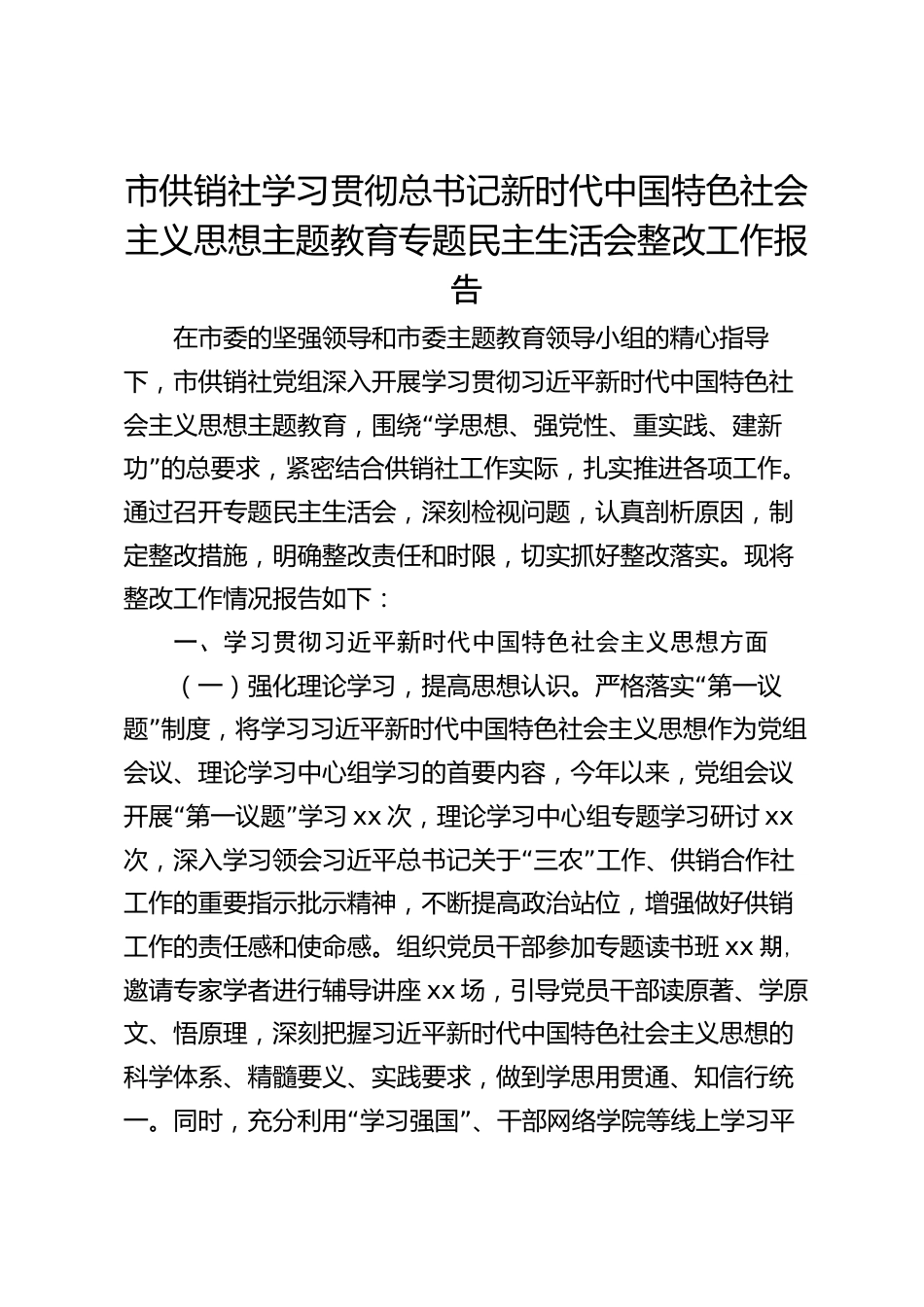 市供销社学习贯彻总书记新时代中国特色社会主义思想主题教育专题民主生活会整改工作报告

在市委的坚强领导和市委主题教育领导小组的精心指导下，市供销社党组深入开展学习贯彻习近平新时代中国特色社会主义思想主题教育，围绕“学思想、强党性、重实践、建新功”的总要求，紧密结合供销社工作实际，扎实推进各项工作。通过召开专题民主生活会，深刻检视问题，认真剖析原因，制定整改措施，明确整改责任和时限，切实抓好整改落实。现将整改工作情况报告如下：

一、学习贯彻习近平新时代中国特色社会主义思想方面

（一）强化理论学习，提高思想认识。严格落实“第一议题”制度，将学习习近平新时代中国特色社会主义思想作为党组会议、理论学习中心组学习的首要内容，今年以来，党组会议开展“第一议题”学习 xx 次，理论学习中心组专题学习研讨 xx 次，深入学习领会习近平总书记关于“三农”工作、供销合作社工作的重要指示批示精神，不断提高政治站位，增强做好供销工作的责任感和使命感。组织党员干部参加专题读书班 xx 期，邀请专家学者进行辅导讲座 xx 场，引导党员干部读原著、学原文、悟原理，深刻把握习近平新时代中国特色社会主义思想的科学体系、精髓要义、实践要求，做到学思用贯通、知信行统一。同时，充分利用“学习强国”、干部网络学院等线上学习平